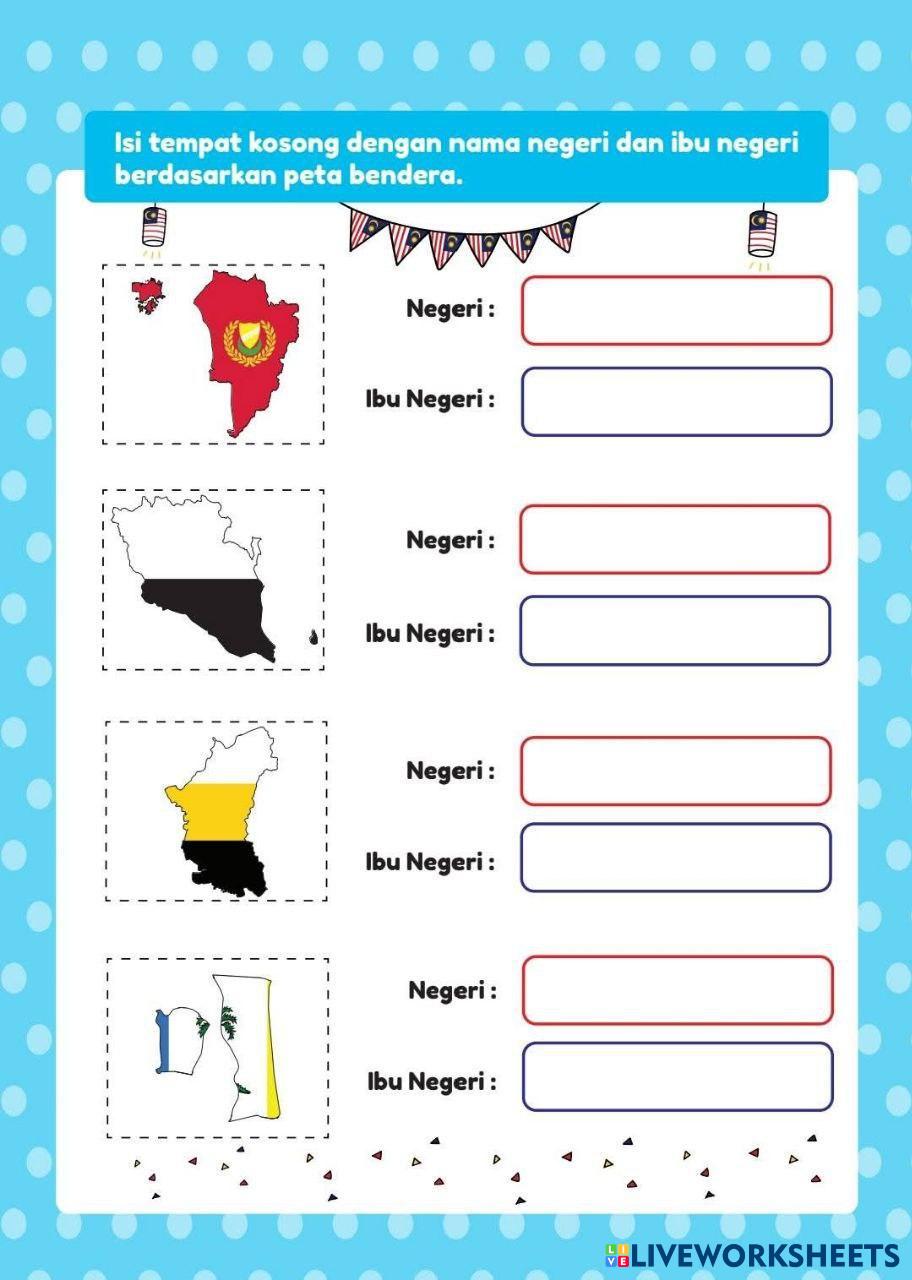 Isi tempat kosong dengan nama negeri dan ibu negeri berdasarkan peta bendera.

Negeri :

Ibu Negeri :

Negeri :

Ibu Negeri :

Negeri :

Ibu Negeri :

Negeri :

Ibu Negeri :

LIVEWORKSHEETS